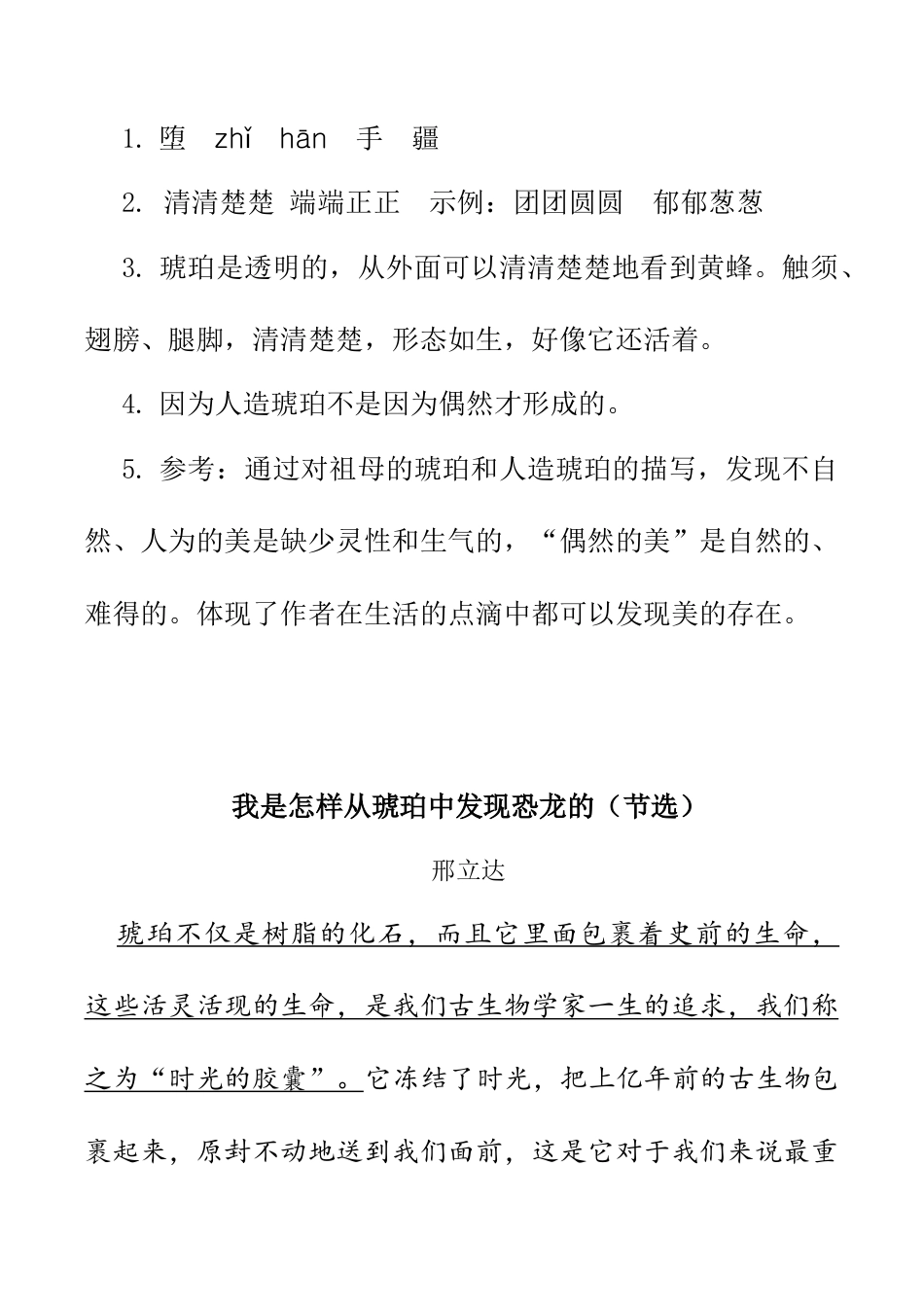 1. 堕　zhǐ　hān　手　疆

2. 清清楚楚 端端正正　示例：团团圆圆　郁郁葱葱

3. 琥珀是透明的，从外面可以清清楚楚地看到黄蜂。触须、翅膀、腿脚，清清楚楚，形态如生，好像它还活着。

4. 因为人造琥珀不是因为偶然才形成的。

5. 参考：通过对祖母的琥珀和人造琥珀的描写，发现不自然、人为的美是缺少灵性和生气的，“偶然的美”是自然的、难得的。体现了作者在生活的点滴中都可以发现美的存在。

我是怎样从琥珀中发现恐龙的（节选）

邢立达

琥珀不仅是树脂的化石，而且它里面包裹着史前的生命，这些活灵活现的生命，是我们古生物学家一生的追求，我们称之为“时光的胶囊”。它冻结了时光，把上亿年前的古生物包裹起来，原封不动地送到我们面前，这是它对于我们来说最重